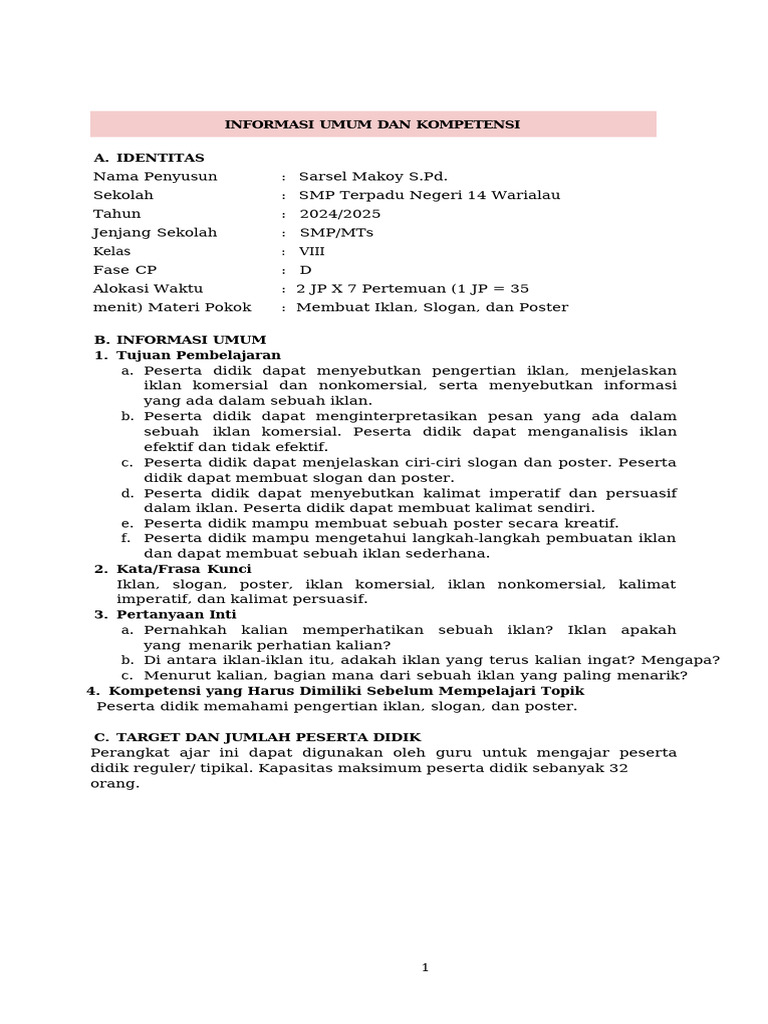 INFORMASI UMUM DAN KOMPETENSI

A. IDENTITAS
Nama Penyusun : Sarsel Makoy S.Pd.
Sekolah : SMP Terpadu Negeri 14 Warialau
Tahun : 2024/2025
Jenjang Sekolah : SMP/MTs
Kelas : VIII
Fase CP : D
Alokasi Waktu : 2 JP X 7 Pertemuan (1 JP = 35
menit) Materi Pokok : Membuat Iklan, Slogan, dan Poster

B. INFORMASI UMUM
1. Tujuan Pembelajaran
a. Peserta didik dapat menyebutkan pengertian iklan, menjelaskan iklan komersial dan nonkomersial, serta menyebutkan informasi yang ada dalam sebuah iklan.
b. Peserta didik dapat menginterpretasikan pesan yang ada dalam sebuah iklan komersial. Peserta didik dapat menganalisis iklan efektif dan tidak efektif.
c. Peserta didik dapat menjelaskan ciri-ciri slogan dan poster. Peserta didik dapat membuat slogan dan poster.
d. Peserta didik dapat menyebutkan kalimat imperatif dan persuasif dalam iklan. Peserta didik dapat membuat kalimat sendiri.
e. Peserta didik mampu membuat sebuah poster secara kreatif.
f. Peserta didik mampu mengetahui langkah-langkah pembuatan iklan dan dapat membuat sebuah iklan sederhana.
2. Kata/Frasa Kunci
Iklan, slogan, poster, iklan komersial, iklan nonkomersial, kalimat imperatif, dan kalimat persuasif.
3. Pertanyaan Inti
a. Pernahkah kalian memperhatikan sebuah iklan? Iklan apakah yang menarik perhatian kalian?
b. Di antara iklan-iklan itu, adakah iklan yang terus kalian ingat? Mengapa?
c. Menurut kalian, bagian mana dari sebuah iklan yang paling menarik?
4. Kompetensi yang Harus Dimiliki Sebelum Mempelajari Topik
Peserta didik memahami pengertian iklan, slogan, dan poster.

C. TARGET DAN JUMLAH PESERTA DIDIK
Perangkat ajar ini dapat digunakan oleh guru untuk mengajar peserta didik reguler/ tipikal. Kapasitas maksimum peserta didik sebanyak 32 orang.

1